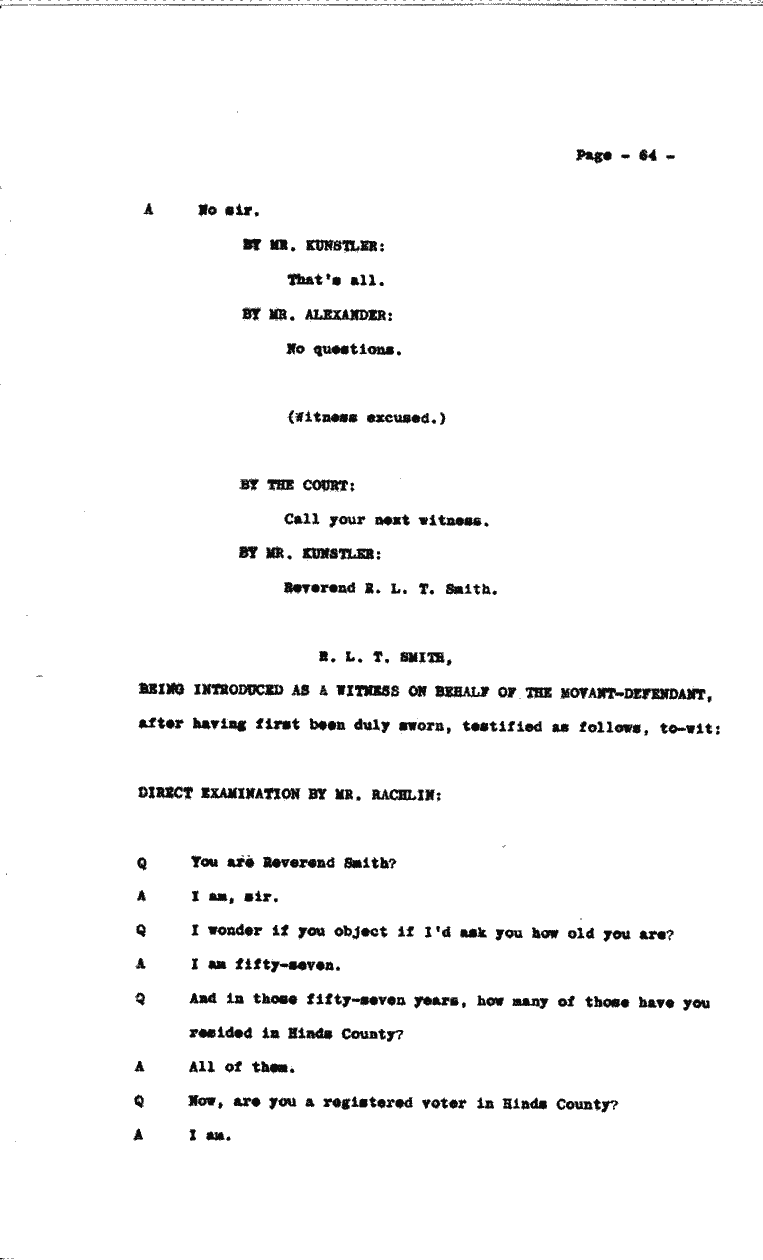 Page - 64 -

A No sir.

BY MR. KUNSTLER:

That's all.

BY MR. ALEXANDER:

No questions.

(Witness excused.)

BY THE COURT:

Call your next witness.

BY MR. KUNSTLER:

Reverend R. L. T. Smith.

R. L. T. SMITH,

BEING INTRODUCED AS A WITNESS ON BEHALF OF THE MOVANT-DEFENDANT, after having first been duly sworn, testified as follows, to-wit:

DIRECT EXAMINATION BY MR. RACHLIN:

Q You are Reverend Smith?

A I am, sir.

Q I wonder if you object if I'd ask you how old you are?

A I am fifty-seven.

Q And in those fifty-seven years, how many of those have you resided in Hinds County?

A All of them.

Q Now, are you a registered voter in Hinds County?

A I am.